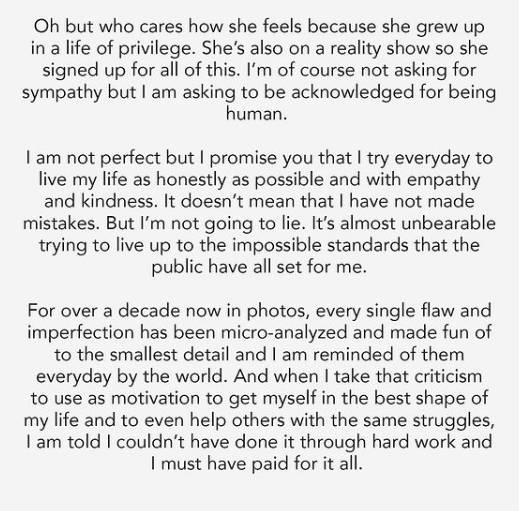 Oh but who cares how she feels because she grew up in a life of privilege. She's also on a reality show so she signed up for all of this. I'm of course not asking for sympathy but I am asking to be acknowledged for being human.

I am not perfect but I promise you that I try everyday to live my life as honestly as possible and with empathy and kindness. It doesn't mean that I have not made mistakes. But I'm not going to lie. It's almost unbearable trying to live up to the impossible standards that the public have all set for me.

For over a decade now in photos, every single flaw and imperfection has been micro-analyzed and made fun of to the smallest detail and I am reminded of them everyday by the world. And when I take that criticism to use as motivation to get myself in the best shape of my life and to even help others with the same struggles, I am told I couldn't have done it through hard work and I must have paid for it all.